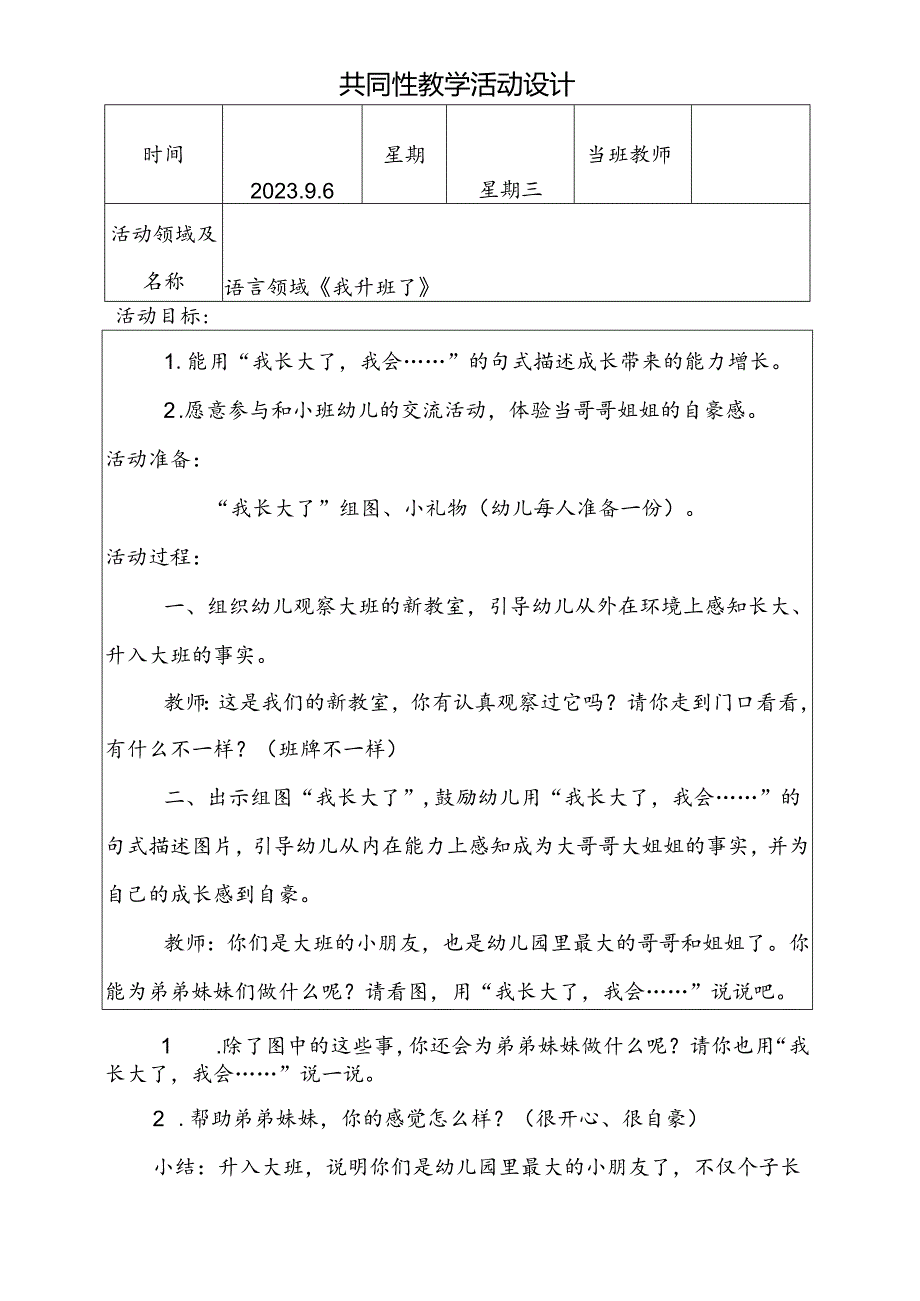 共同性教学活动设计

| 时间 | 2023.9.6 | 星期 | 星期三 | 当班教师 |  |
|---|---|---|---|---|---|
| 活动领域及名称 | 语言领域《我升班了》 | | | | |

活动目标：

1.能用“我长大了，我会……”的句式描述成长带来的能力增长。

2.愿意参与和小班幼儿的交流活动，体验当哥哥姐姐的自豪感。

活动准备：

“我长大了”组图、小礼物（幼儿每人准备一份）。

活动过程：

一、组织幼儿观察大班的新教室，引导幼儿从外在环境上感知长大、升入大班的事实。

教师：这是我们的新教室，你有认真观察过它吗？请你走到门口看看，有什么不一样？（班牌不一样）

二、出示组图“我长大了”，鼓励幼儿用“我长大了，我会……”的句式描述图片，引导幼儿从内在能力上感知成为大哥哥大姐姐的事实，并为自己的成长感到自豪。

教师：你们是大班的小朋友，也是幼儿园里最大的哥哥和姐姐了。你能为弟弟妹妹们做什么呢？请看图，用“我长大了，我会……”说说吧。

1 .除了图中的这些事，你还会为弟弟妹妹做什么呢？请你也用“我长大了，我会……”说一说。

2 .帮助弟弟妹妹，你的感觉怎么样？（很开心、很自豪）

小结：升入大班，说明你们是幼儿园里最大的小朋友了，不仅个子长